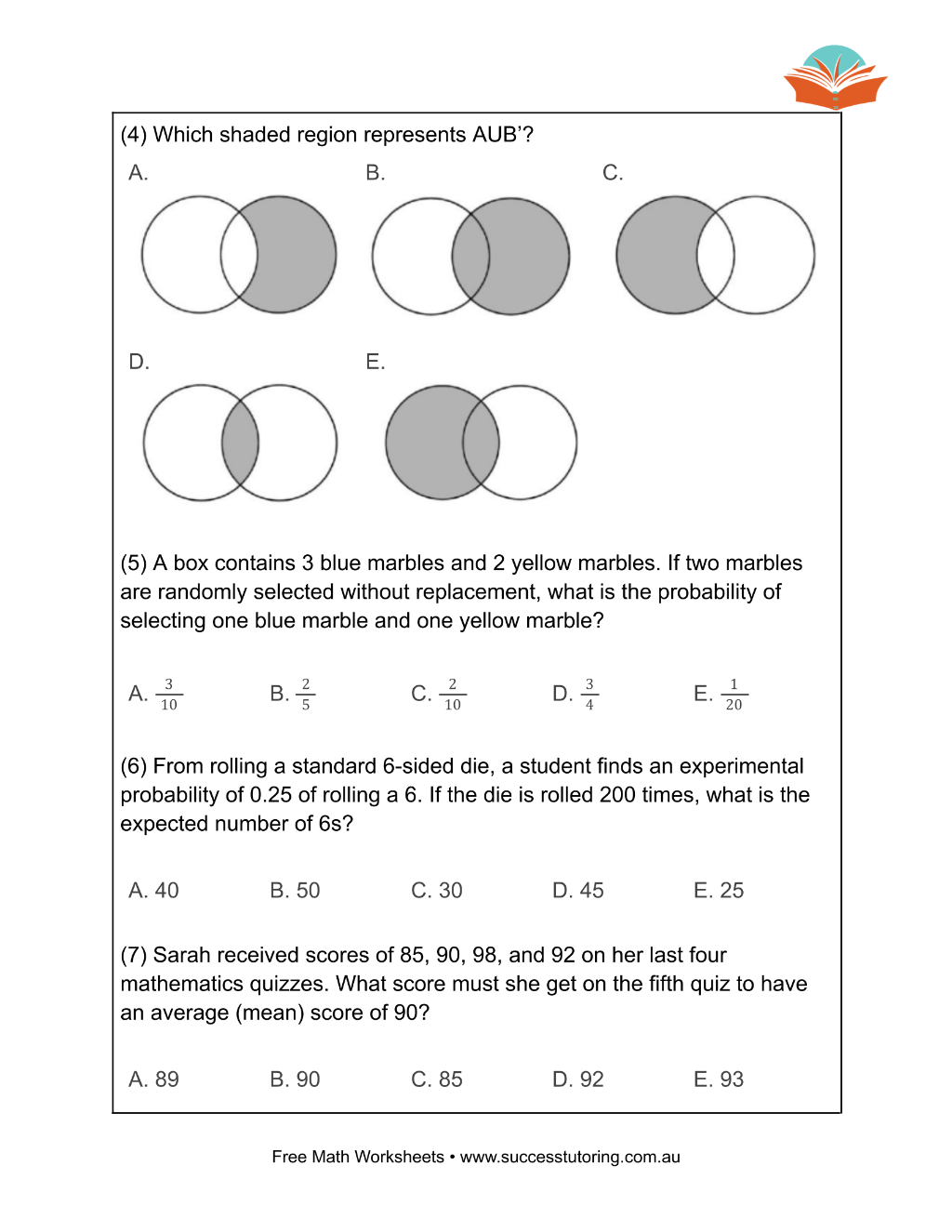 (4) Which shaded region represents AUB'?

A.

B.

C.

D.

E.

(5) A box contains 3 blue marbles and 2 yellow marbles. If two marbles are randomly selected without replacement, what is the probability of selecting one blue marble and one yellow marble?

A. $\frac{3}{10}$ B. $\frac{2}{5}$ C. $\frac{2}{10}$ D. $\frac{3}{4}$ E. $\frac{1}{20}$

(6) From rolling a standard 6-sided die, a student finds an experimental probability of 0.25 of rolling a 6. If the die is rolled 200 times, what is the expected number of 6s?

A. 40 B. 50 C. 30 D. 45 E. 25

(7) Sarah received scores of 85, 90, 98, and 92 on her last four mathematics quizzes. What score must she get on the fifth quiz to have an average (mean) score of 90?

A. 89 B. 90 C. 85 D. 92 E. 93

Free Math Worksheets • www.successtutoring.com.au